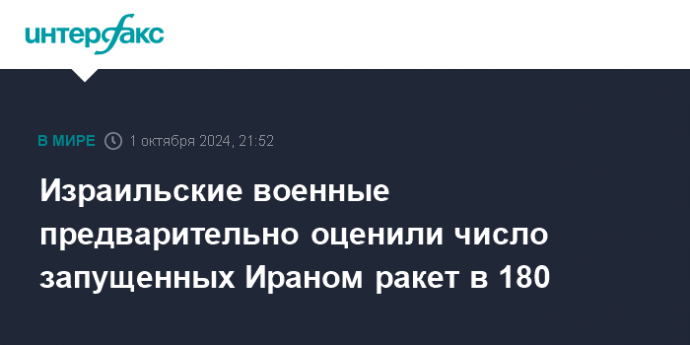 интерфакс

В МИРЕ 1 октября 2024, 21:52

Израильские военные предварительно оценили число запущенных Ираном ракет в 180